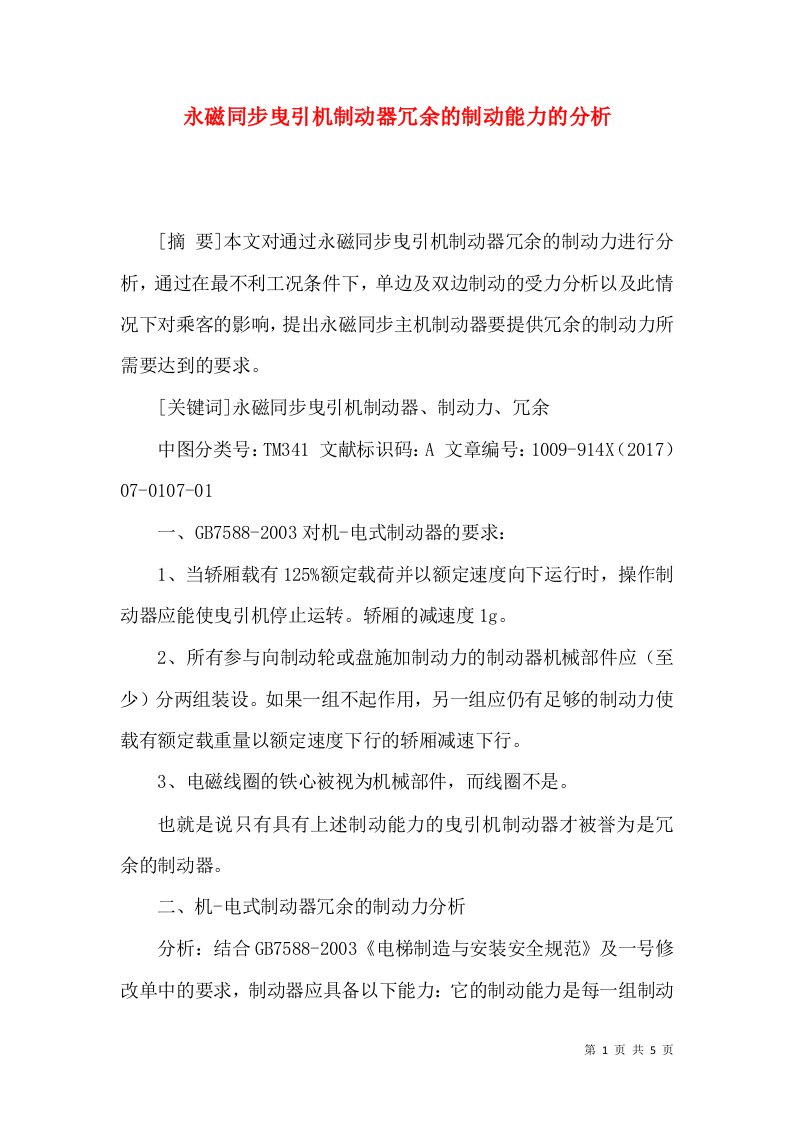 永磁同步曳引机制动器冗余的制动能力的分析

[摘 要]本文对通过永磁同步曳引机制动器冗余的制动力进行分析，通过在最不利工况条件下，单边及双边制动的受力分析以及此情况下对乘客的影响，提出永磁同步主机制动器要提供冗余的制动力所需要达到的要求。

[关键词]永磁同步曳引机制动器、制动力、冗余

中图分类号：TM341 文献标识码：A 文章编号：1009-914X（2017）07-0107-01

一、GB7588-2003对机-电式制动器的要求：

1、当轿厢载有125%额定载荷并以额定速度向下运行时，操作制动器应能使曳引机停止运转。轿厢的减速度1g。

2、所有参与向制动轮或盘施加制动力的制动器机械部件应（至少）分两组装设。如果一组不起作用，另一组应仍有足够的制动力使载有额定载重量以额定速度下行的轿厢减速下行。

3、电磁线圈的铁心被视为机械部件，而线圈不是。

也就是说只有具有上述制动能力的曳引机制动器才被誉为是冗余的制动器。

二、机-电式制动器冗余的制动力分析

分析：结合GB7588-2003《电梯制造与安装安全规范》及一号修改单中的要求，制动器应具备以下能力：它的制动能力是每一组制动

第 1 页 共 5 页